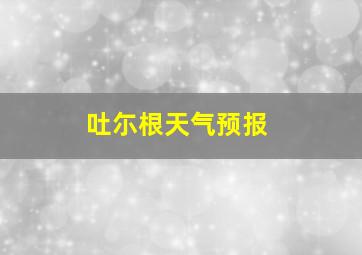 吐尔根天气预报